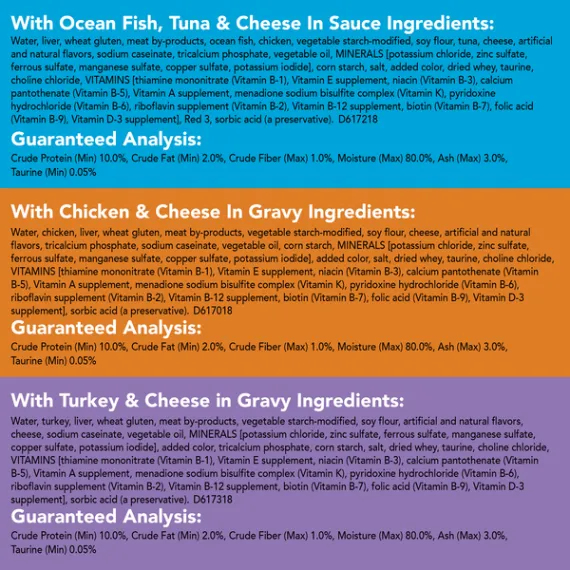 With Ocean Fish, Tuna & Cheese In Sauce Ingredients:

Water, liver, wheat gluten, meat by-products, ocean fish, chicken, vegetable starch-modified, soy flour, tuna, cheese, artificial and natural flavors, sodium caseinate, tricalcium phosphate, vegetable oil, MINERALS [potassium chloride, zinc sulfate, ferrous sulfate, manganese sulfate, copper sulfate, potassium iodide], corn starch, salt, added color, dried whey, taurine, choline chloride, VITAMINS [thiamine mononitrate (Vitamin B-1), Vitamin E supplement, niacin (Vitamin B-3), calcium pantothenate (Vitamin B-5), Vitamin A supplement, menadione sodium bisulfite complex (Vitamin K), pyridoxine hydrochloride (Vitamin B-6), riboflavin supplement (Vitamin B-2), Vitamin B-12 supplement, biotin (Vitamin B-7), folic acid (Vitamin B-9), Vitamin D-3 supplement], Red 3, sorbic acid (a preservative). D617218

Guaranteed Analysis:

Crude Protein (Min) 10.0%, Crude Fat (Min) 2.0%, Crude Fiber (Max) 1.0%, Moisture (Max) 80.0%, Ash (Max) 3.0%, Taurine (Min) 0.05%

With Chicken & Cheese In Gravy Ingredients:

Water, chicken, liver, wheat gluten, meat by-products, vegetable starch-modified, soy flour, cheese, artificial and natural flavors, tricalcium phosphate, sodium caseinate, vegetable oil, corn starch, MINERALS [potassium chloride, zinc sulfate, ferrous sulfate, manganese sulfate, copper sulfate, potassium iodide], added color, salt, dried whey, taurine, choline chloride, VITAMINS [thiamine mononitrate (Vitamin B-1), Vitamin E supplement, niacin (Vitamin B-3), calcium pantothenate (Vitamin B-5), Vitamin A supplement, menadione sodium bisulfite complex (Vitamin K), pyridoxine hydrochloride (Vitamin B-6), riboflavin supplement (Vitamin B-2), Vitamin B-12 supplement, biotin (Vitamin B-7), folic acid (Vitamin B-9), Vitamin D-3 supplement], sorbic acid (a preservative). D617018

Guaranteed Analysis:

Crude Protein (Min) 10.0%, Crude Fat (Min) 2.0%, Crude Fiber (Max) 1.0%, Moisture (Max) 80.0%, Ash (Max) 3.0%, Taurine (Min) 0.05%

With Turkey & Cheese in Gravy Ingredients:

Water, turkey, liver, wheat gluten, meat by-products, vegetable starch-modified, soy flour, artificial and natural flavors, cheese, sodium caseinate, vegetable oil, MINERALS [potassium chloride, zinc sulfate, ferrous sulfate, manganese sulfate, copper sulfate, potassium iodide], added color, tricalcium phosphate, corn starch, salt, dried whey, taurine, choline chloride, VITAMINS [thiamine mononitrate (Vitamin B-1), Vitamin E supplement, niacin (Vitamin B-3), calcium pantothenate (Vitamin B-5), Vitamin A supplement, menadione sodium bisulfite complex (Vitamin K), pyridoxine hydrochloride (Vitamin B-6), riboflavin supplement (Vitamin B-2), Vitamin B-12 supplement, biotin (Vitamin B-7), folic acid (Vitamin B-9), Vitamin D-3 supplement], sorbic acid (a preservative). D617318

Guaranteed Analysis:

Crude Protein (Min) 10.0%, Crude Fat (Min) 2.0%, Crude Fiber (Max) 1.0%, Moisture (Max) 80.0%, Ash (Max) 3.0%, Taurine (Min) 0.05%